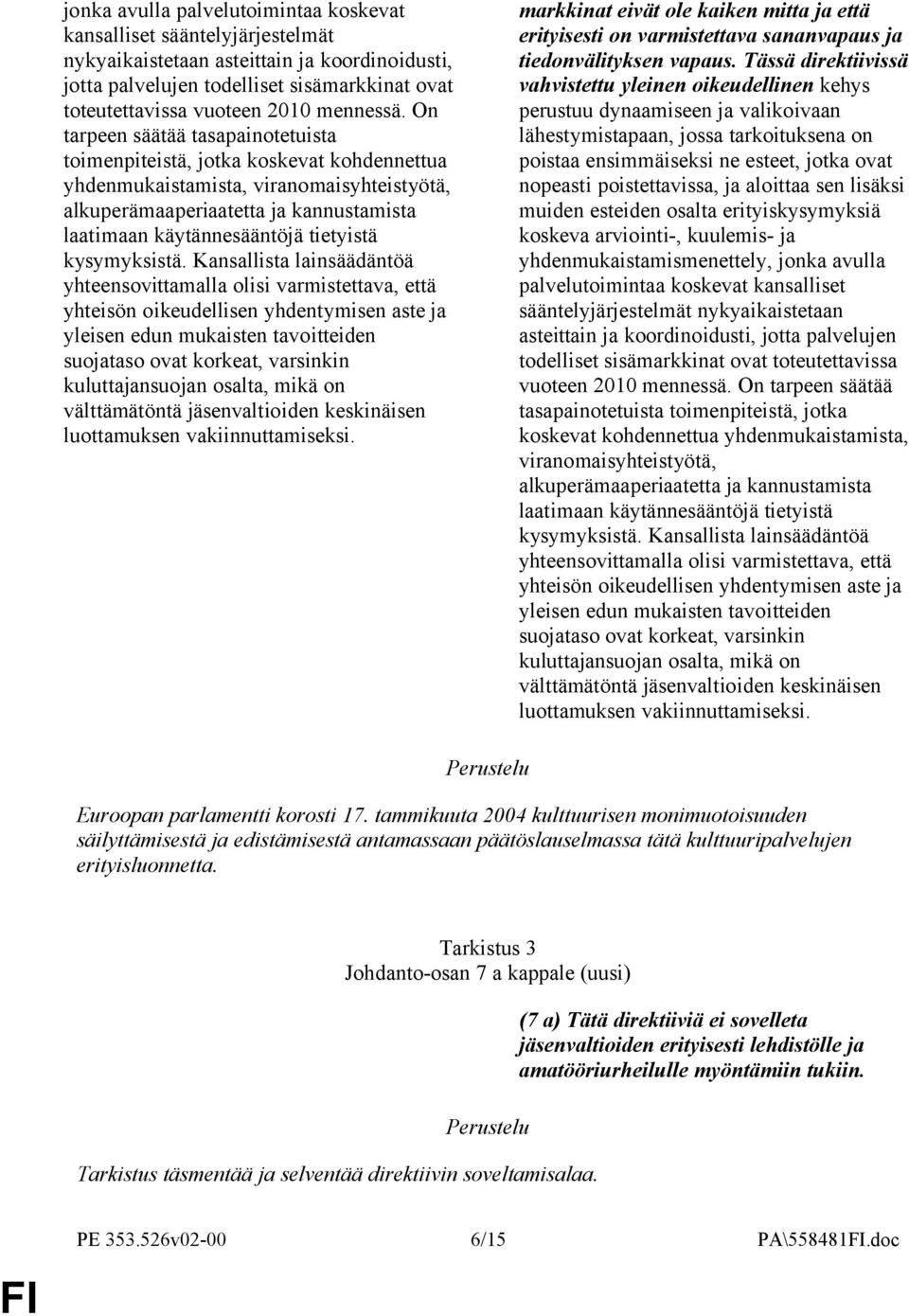 jonka avulla palvelutoimintaa koskevat kansalliset sääntelyjärjestelmät nykyaikaistetaan asteittain ja koordinoidusti, jotta palvelujen todelliset sisämarkkinat ovat toteutettavissa vuoteen 2010 mennessä. On tarpeen säätää tasapainotetuista toimenpiteistä, jotka koskevat kohdennettua yhdenmukaistamista, viranomaisyhteistyötä, alkuperämaaperiaatetta ja kannustamista laatimaan käytännesääntöjä tietyistä kysymyksistä. Kansallista lainsäädäntöä yhteensovittamalla olisi varmistettava, että yhteisön oikeudellisen yhdentymisen aste ja yleisen edun mukaisten tavoitteiden suojataso ovat korkeat, varsinkin kuluttajansuojan osalta, mikä on välttämätöntä jäsenvaltioiden keskinäisen luottamuksen vakiinnuttamiseksi.

markkinat eivät ole kaiken mitta ja että erityisesti on varmistettava sananvapaus ja tiedonvälityksen vapaus. Tässä direktiivissä vahvistettu yleinen oikeudellinen kehys perustuu dynaamiseen ja valikoivaan lähestymistapaan, jossa tarkoituksena on poistaa ensimmäiseksi ne esteet, jotka ovat nopeasti poistettavissa, ja aloittaa sen lisäksi muiden esteiden osalta erityiskysymyksiä koskeva arviointi-, kuulemis- ja yhdenmukaistamismenettely, jonka avulla palvelutoimintaa koskevat kansalliset sääntelyjärjestelmät nykyaikaistetaan asteittain ja koordinoidusti, jotta palvelujen todelliset sisämarkkinat ovat toteutettavissa vuoteen 2010 mennessä. On tarpeen säätää tasapainotetuista toimenpiteistä, jotka koskevat kohdennettua yhdenmukaistamista, viranomaisyhteistyötä, alkuperämaaperiaatetta ja kannustamista laatimaan käytännesääntöjä tietyistä kysymyksistä. Kansallista lainsäädäntöä yhteensovittamalla olisi varmistettava, että yhteisön oikeudellisen yhdentymisen aste ja yleisen edun mukaisten tavoitteiden suojataso ovat korkeat, varsinkin kuluttajansuojan osalta, mikä on välttämätöntä jäsenvaltioiden keskinäisen luottamuksen vakiinnuttamiseksi.

Perustelu

Euroopan parlamentti korosti 17. tammikuuta 2004 kulttuurisen monimuotoisuuden säilyttämisestä ja edistämisestä antamassaan päätöslauselmassa tätä kulttuuripalvelujen erityisluonnetta.

Tarkistus 3
Johdanto-osan 7 a kappale (uusi)

(7 a) Tätä direktiiviä ei sovelleta jäsenvaltioiden erityisesti lehdistölle ja amatööriurheilulle myöntämiin tukiin.

Perustelu

Tarkistus täsmentää ja selventää direktiivin soveltamisalaa.

PE 353.526v02-00 6/15 PA\558481FI.doc

FI